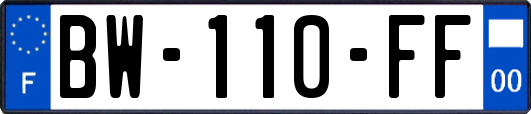 F
BW-110-FF
00